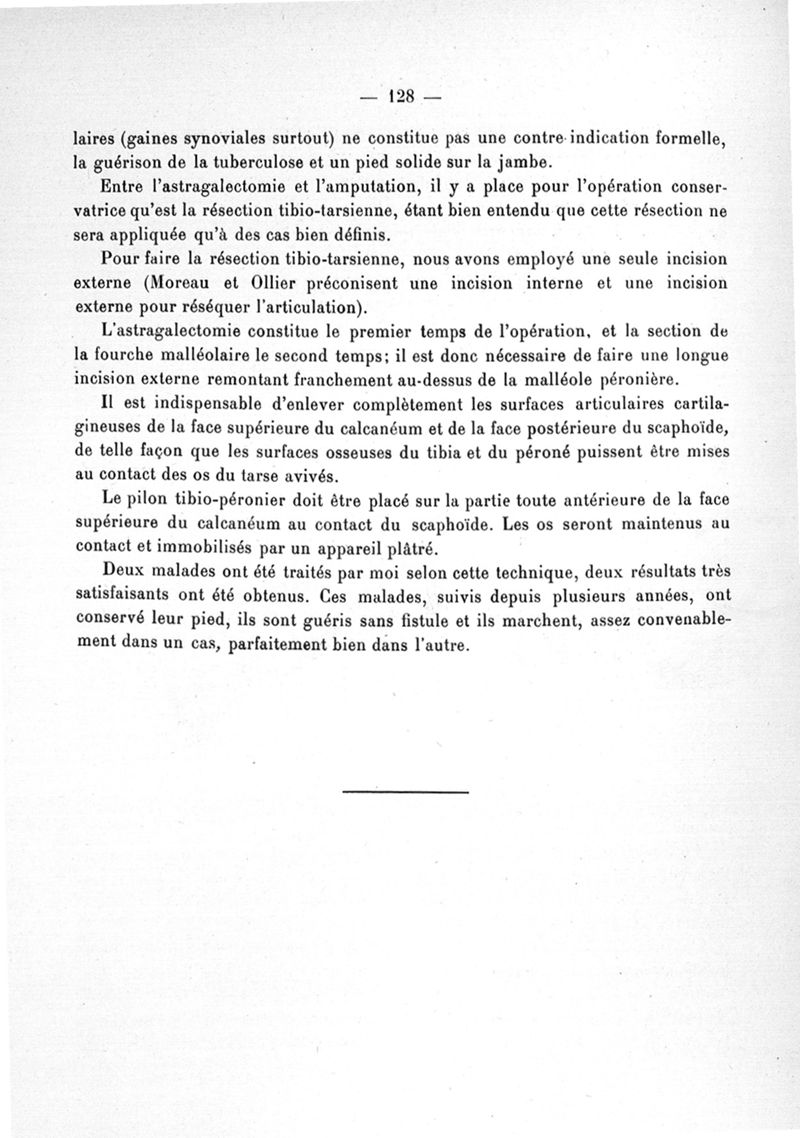 — 128 —

laires (gaines synoviales surtout) ne constitue pas une contre-indication formelle, la guérison de la tuberculose et un pied solide sur la jambe.

Entre l'astragalectomie et l'amputation, il y a place pour l'opération conservatrice qu'est la résection tibio-tarsienne, étant bien entendu que cette résection ne sera appliquée qu'à des cas bien définis.

Pour faire la résection tibio-tarsienne, nous avons employé une seule incision externe (Moreau et Ollier préconisent une incision interne et une incision externe pour réséquer l'articulation).

L'astragalectomie constitue le premier temps de l'opération, et la section de la fourche malléolaire le second temps; il est donc nécessaire de faire une longue incision externe remontant franchement au-dessus de la malléole péronière.

Il est indispensable d'enlever complètement les surfaces articulaires cartilagineuses de la face supérieure du calcanéum et de la face postérieure du scaphoïde, de telle façon que les surfaces osseuses du tibia et du péroné puissent être mises au contact des os du tarse avivés.

Le pilon tibio-péronier doit être placé sur la partie toute antérieure de la face supérieure du calcanéum au contact du scaphoïde. Les os seront maintenus au contact et immobilisés par un appareil plâtré.

Deux malades ont été traités par moi selon cette technique, deux résultats très satisfaisants ont été obtenus. Ces malades, suivis depuis plusieurs années, ont conservé leur pied, ils sont guéris sans fistule et ils marchent, assez convenablement dans un cas, parfaitement bien dans l'autre.